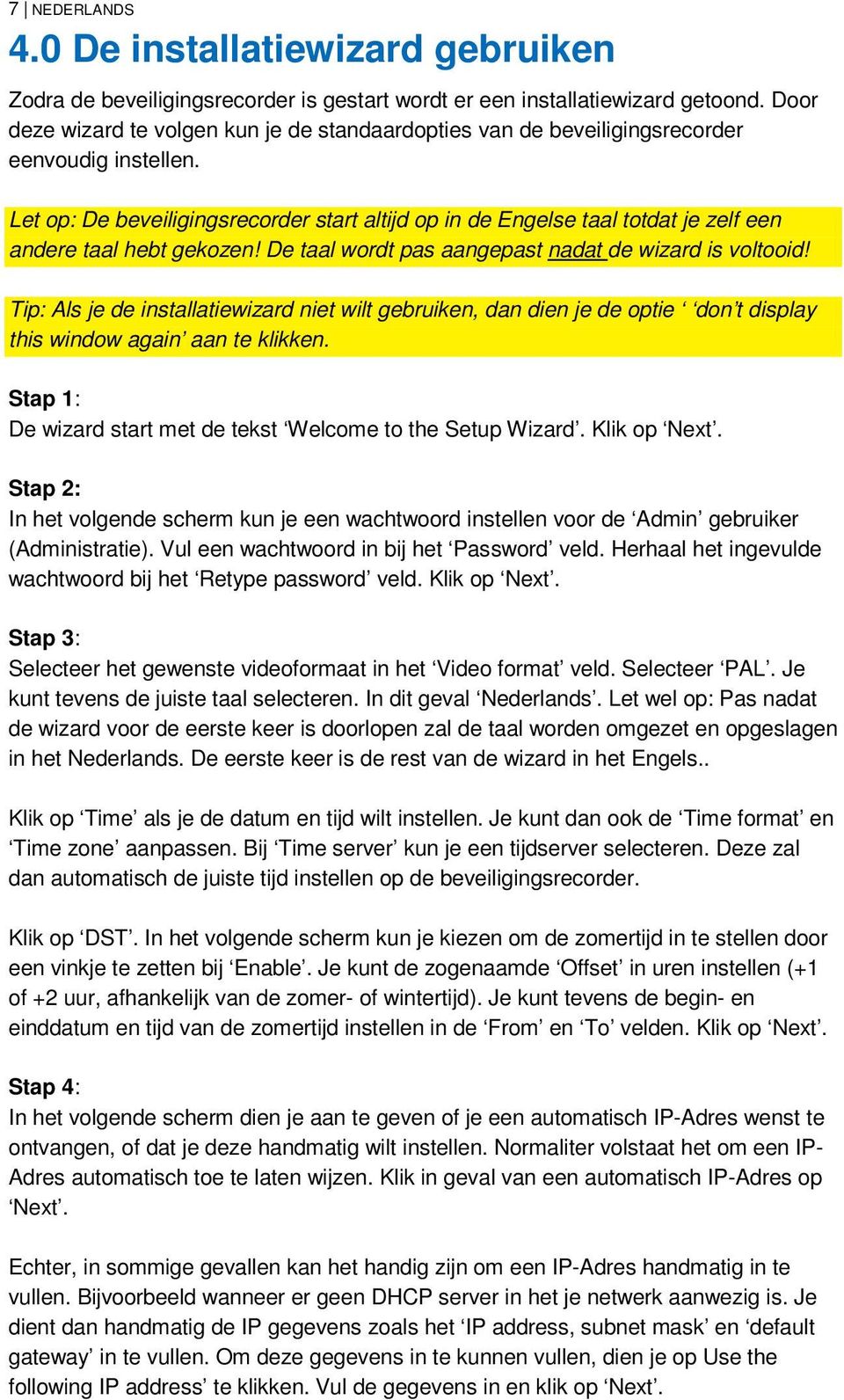 7 | NEDERLANDS

4.0 De installatiewizard gebruiken

Zodra de beveiligingsrecorder is gestart wordt er een installatiewizard getoond. Door deze wizard te volgen kun je de standaardopties van de beveiligingsrecorder eenvoudig instellen.

Let op: De beveiligingsrecorder start altijd op in de Engelse taal totdat je zelf een andere taal hebt gekozen! De taal wordt pas aangepast nadat de wizard is voltooid!

Tip: Als je de installatiewizard niet wilt gebruiken, dan dien je de optie ‘ ‘don’t display this window again’ aan te klikken.

Stap 1:
De wizard start met de tekst ‘Welcome to the Setup Wizard’. Klik op ‘Next’.

Stap 2:
In het volgende scherm kun je een wachtwoord instellen voor de ‘Admin’ gebruiker (Administratie). Vul een wachtwoord in bij het ‘Password’ veld. Herhaal het ingevulde wachtwoord bij het ‘Retype password’ veld. Klik op ‘Next’.

Stap 3:
Selecteer het gewenste videoformaat in het ‘Video format’ veld. Selecteer ‘PAL’. Je kunt tevens de juiste taal selecteren. In dit geval ‘Nederlands’. Let wel op: Pas nadat de wizard voor de eerste keer is doorlopen zal de taal worden omgezet en opgeslagen in het Nederlands. De eerste keer is de rest van de wizard in het Engels..

Klik op ‘Time’ als je de datum en tijd wilt instellen. Je kunt dan ook de ‘Time format’ en ‘Time zone’ aanpassen. Bij ‘Time server’ kun je een tijdserver selecteren. Deze zal dan automatisch de juiste tijd instellen op de beveiligingsrecorder.

Klik op ‘DST’. In het volgende scherm kun je kiezen om de zomertijd in te stellen door een vinkje te zetten bij ‘Enable’. Je kunt de zogenaamde ‘Offset’ in uren instellen (+1 of +2 uur, afhankelijk van de zomer- of wintertijd). Je kunt tevens de begin- en einddatum en tijd van de zomertijd instellen in de ‘From’ en ‘To’ velden. Klik op ‘Next’.

Stap 4:
In het volgende scherm dien je aan te geven of je een automatisch IP-Adres wenst te ontvangen, of dat je deze handmatig wilt instellen. Normaliter volstaat het om een IP-Adres automatisch toe te laten wijzen. Klik in geval van een automatisch IP-Adres op ‘Next’.

Echter, in sommige gevallen kan het handig zijn om een IP-Adres handmatig in te vullen. Bijvoorbeeld wanneer er geen DHCP server in het je netwerk aanwezig is. Je dient dan handmatig de IP gegevens zoals het ‘IP address, subnet mask’ en ‘default gateway’ in te vullen. Om deze gegevens in te kunnen vullen, dien je op Use the following IP address’ te klikken. Vul de gegevens in en klik op ‘Next’.